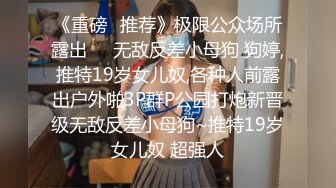 《重磅 推荐》极限公众场所露出 无敌反差小母狗 狗婷,推特19岁女儿奴,各种人前露出户外啪3P群P公园打炮新晋级无敌反差小母狗~推特19岁女儿奴 超强人